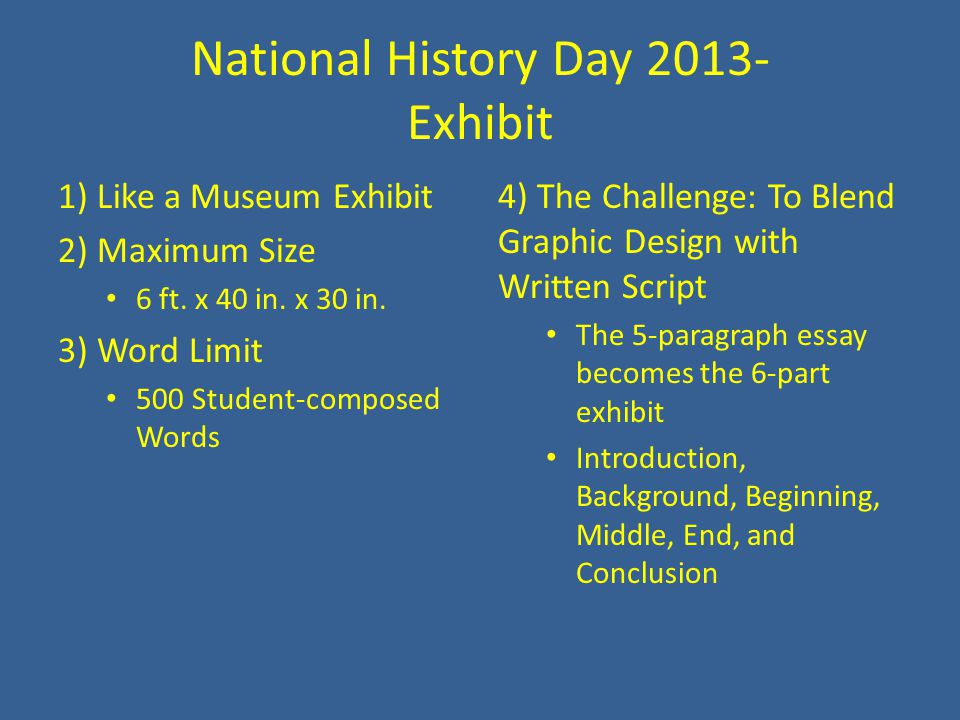 National History Day 2013-
Exhibit

1) Like a Museum Exhibit

2) Maximum Size

• 6 ft. x 40 in. x 30 in.

3) Word Limit

• 500 Student-composed Words

4) The Challenge: To Blend Graphic Design with Written Script

• The 5-paragraph essay becomes the 6-part exhibit

• Introduction, Background, Beginning, Middle, End, and Conclusion